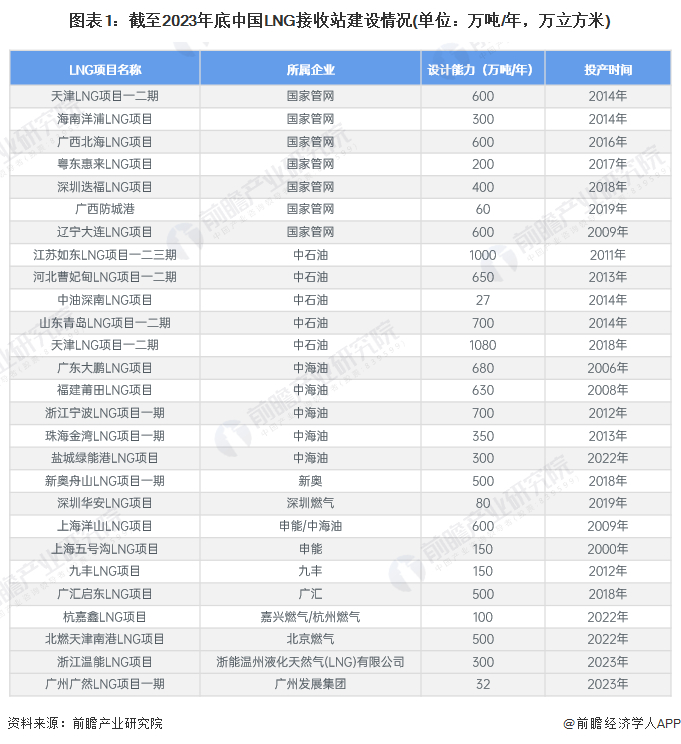 图表1：截至2023年底中国LNG接收站建设情况(单位：万吨/年，万立方米)

| LNG项目名称 | 所属企业 | 设计能力（万吨/年） | 投产时间 |
|---|---|---|---|
| 天津LNG项目一二期 | 国家管网 | 600 | 2014年 |
| 海南洋浦LNG项目 | 国家管网 | 300 | 2014年 |
| 广西北海LNG项目 | 国家管网 | 600 | 2016年 |
| 粤东惠来LNG项目 | 国家管网 | 200 | 2017年 |
| 深圳迭福LNG项目 | 国家管网 | 400 | 2018年 |
| 广西防城港 | 国家管网 | 60 | 2019年 |
| 辽宁大连LNG项目 | 国家管网 | 600 | 2009年 |
| 江苏如东LNG项目一二三期 | 中石油 | 1000 | 2011年 |
| 河北曹妃甸LNG项目一二期 | 中石油 | 650 | 2013年 |
| 中油深南LNG项目 | 中石油 | 27 | 2014年 |
| 山东青岛LNG项目一二期 | 中石油 | 700 | 2014年 |
| 天津LNG项目一二期 | 中石油 | 1080 | 2018年 |
| 广东大鹏LNG项目 | 中海油 | 680 | 2006年 |
| 福建莆田LNG项目 | 中海油 | 630 | 2008年 |
| 浙江宁波LNG项目一期 | 中海油 | 700 | 2012年 |
| 珠海金湾LNG项目一期 | 中海油 | 350 | 2013年 |
| 盐城绿能港LNG项目 | 中海油 | 300 | 2022年 |
| 新奥舟山LNG项目一期 | 新奥 | 500 | 2018年 |
| 深圳华安LNG项目 | 深圳燃气 | 80 | 2019年 |
| 上海洋山LNG项目 | 申能/中海油 | 600 | 2009年 |
| 上海五号沟LNG项目 | 申能 | 150 | 2000年 |
| 九丰LNG项目 | 九丰 | 150 | 2012年 |
| 广汇启东LNG项目 | 广汇 | 500 | 2018年 |
| 杭嘉鑫LNG项目 | 嘉兴燃气/杭州燃气 | 100 | 2022年 |
| 北燃天津南港LNG项目 | 北京燃气 | 500 | 2022年 |
| 浙江温能LNG项目 | 浙能温州液化天然气(LNG)有限公司 | 300 | 2023年 |
| 广州广然LNG项目一期 | 广州发展集团 | 32 | 2023年 |

资料来源：前瞻产业研究院

@前瞻经济学人APP

前瞻产业研究院